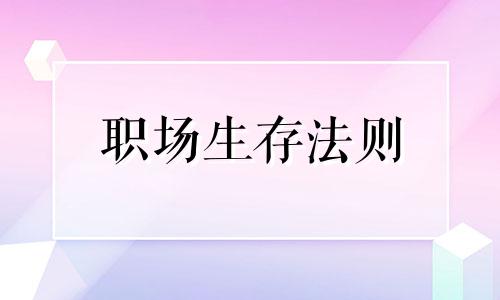 职场生存法则